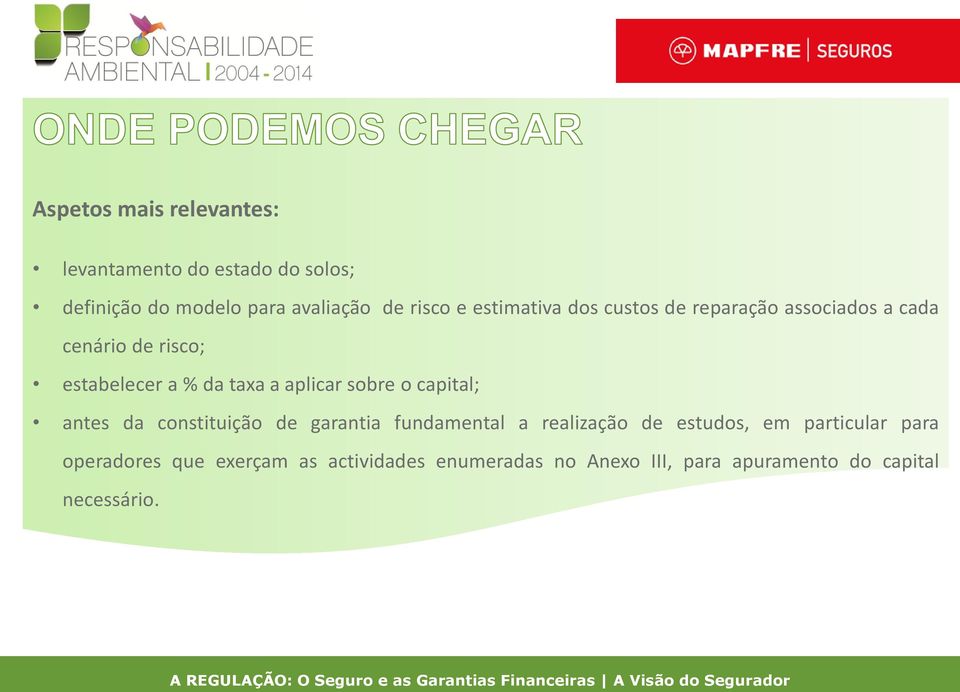 RESPONSABILIDADE AMBIENTAL | 2004 - 2014

MAPFRE | SEGUROS

ONDE PODEMOS CHEGAR

Aspetos mais relevantes:

• levantamento do estado do solos;
• definição do modelo para avaliação de risco e estimativa dos custos de reparação associados a cada cenário de risco;
• estabelecer a % da taxa a aplicar sobre o capital;
• antes da constituição de garantia fundamental a realização de estudos, em particular para operadores que exerçam as actividades enumeradas no Anexo III, para apuramento do capital necessário.

A REGULAÇÃO: O Seguro e as Garantias Financeiras | A Visão do Segurador